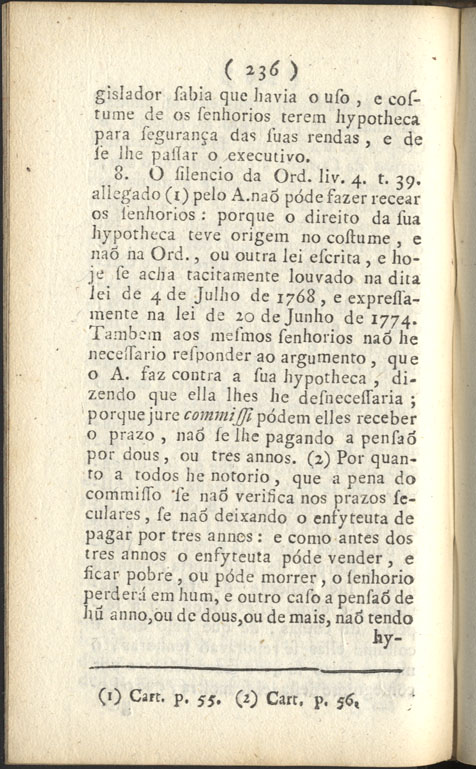 ( 236 )

gislador ſabia que havia o uſo, e coſtume de os ſenhorios terem hypotheca para ſegurança das ſuas rendas, e de ſe lhe paſſar o executivo.

8. O ſilencio da Ord. liv. 4. t. 39. allegado (1) pelo A. naõ póde fazer recear os ſenhorios: porque o direito da ſua hypotheca teve origem no coſtume, e naõ na Ord., ou outra lei eſcrita, e hoje ſe acha tacitamente louvado na dita lei de 4 de Julho de 1768, e expreſſamente na lei de 20 de Junho de 1774. Tambem aos meſmos ſenhorios naõ he neceſſario reſponder ao argumento, que o A. faz contra a ſua hypotheca, dizendo que ella lhes he deſneceſſaria; porque jure commiſſi pódem elles receber o prazo, naõ ſe lhe pagando a penſaõ por dous, ou tres annos. (2) Por quanto a todos he notorio, que a pena do commiſſo ſe naõ verifica nos prazos ſeculares, ſe naõ deixando o enfyteuta de pagar por tres annos: e como antes dos tres annos o enfyteuta póde vender, e ficar pobre, ou póde morrer, o ſenhorio perderá em hum, e outro caſo a penſaõ de hũ anno, ou de dous, ou de mais, naõ tendo hy-

(1) Cart. p. 55. (2) Cart. p. 56.